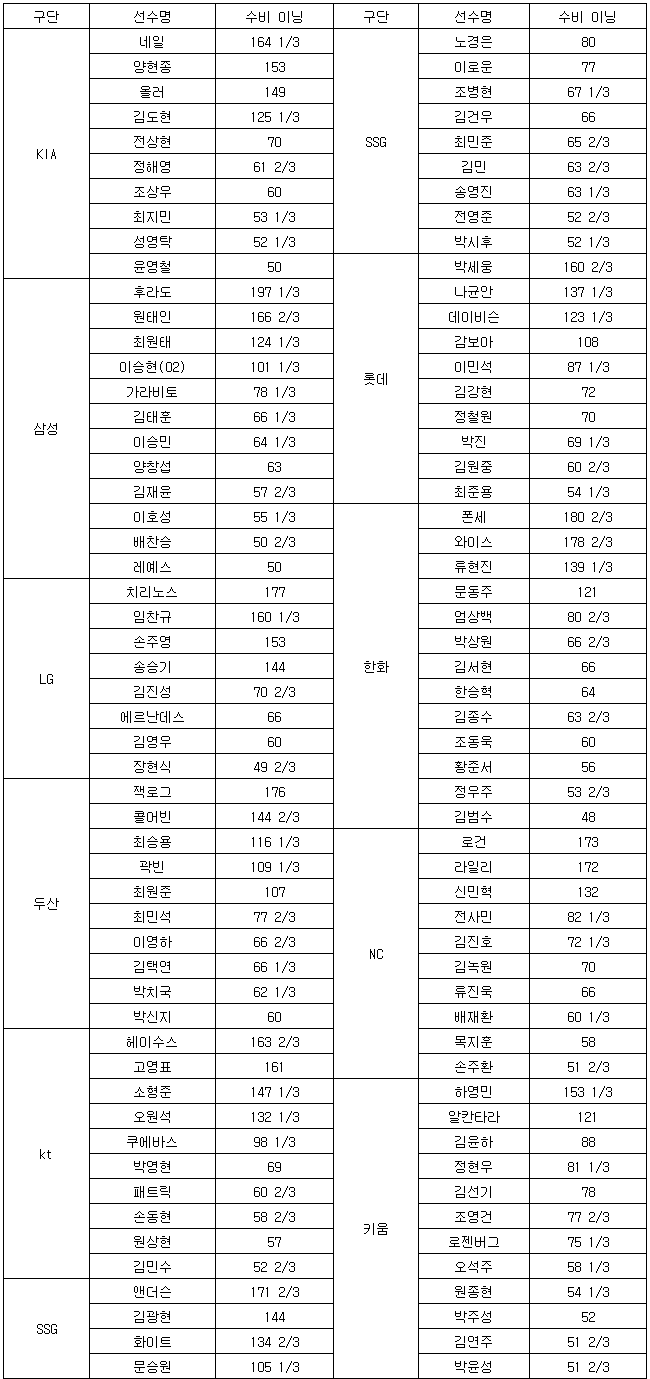 | 구단 | 선수명 | 수비 이닝 | 구단 | 선수명 | 수비 이닝 |
|---|---|---|---|---|---|
| KIA | 네일 | 164 1/3 | SSG | 노경은 | 80 |
| | 양현종 | 153 | | 이로운 | 77 |
| | 올러 | 149 | | 조병현 | 67 1/3 |
| | 김도현 | 125 1/3 | | 김건우 | 66 |
| | 전상현 | 70 | | 최민준 | 65 2/3 |
| | 정해영 | 61 2/3 | | 김민 | 63 2/3 |
| | 조상우 | 60 | | 송영진 | 63 1/3 |
| | 최지민 | 53 1/3 | | 전영준 | 52 2/3 |
| | 성영탁 | 52 1/3 | | 박시후 | 52 1/3 |
| | 윤영철 | 50 | 롯데 | 박세웅 | 160 2/3 |
| 삼성 | 후라도 | 197 1/3 | | 나균안 | 137 1/3 |
| | 원태인 | 166 2/3 | | 데이비슨 | 123 1/3 |
| | 최원태 | 124 1/3 | | 감보아 | 108 |
| | 이승현(02) | 101 1/3 | | 이민석 | 87 1/3 |
| | 가라비토 | 78 1/3 | | 김강현 | 72 |
| | 김태훈 | 66 1/3 | | 정철원 | 70 |
| | 이승민 | 64 1/3 | | 박진 | 69 1/3 |
| | 양창섭 | 63 | | 김원중 | 60 2/3 |
| | 김재윤 | 57 2/3 | | 최준용 | 54 1/3 |
| | 이호성 | 55 1/3 | 한화 | 폰세 | 180 2/3 |
| | 배찬승 | 50 2/3 | | 와이스 | 178 2/3 |
| | 레예스 | 50 | | 류현진 | 139 1/3 |
| LG | 치리노스 | 177 | | 문동주 | 121 |
| | 임찬규 | 160 1/3 | | 엄상백 | 80 2/3 |
| | 손주영 | 153 | | 박상원 | 66 2/3 |
| | 송승기 | 144 | | 김서현 | 66 |
| | 김진성 | 70 2/3 | | 한승혁 | 64 |
| | 에르난데스 | 66 | | 김종수 | 63 2/3 |
| | 김영우 | 60 | | 조동욱 | 60 |
| | 장현식 | 49 2/3 | | 황준서 | 56 |
| 두산 | 잭로그 | 176 | | 정우주 | 53 2/3 |
| | 콜어빈 | 144 2/3 | | 김범수 | 48 |
| | 최승용 | 116 1/3 | NC | 로건 | 173 |
| | 곽빈 | 109 1/3 | | 라일리 | 172 |
| | 최원준 | 107 | | 신민혁 | 132 |
| | 최민석 | 77 2/3 | | 전사민 | 82 1/3 |
| | 이영하 | 66 2/3 | | 김진호 | 72 1/3 |
| | 김택연 | 66 1/3 | | 김녹원 | 70 |
| | 박치국 | 62 1/3 | | 류진욱 | 66 |
| | 박신지 | 60 | | 배재환 | 60 1/3 |
| kt | 헤이수스 | 163 2/3 | | 목지훈 | 58 |
| | 고영표 | 161 | | 손주환 | 51 2/3 |
| | 소형준 | 147 1/3 | 키움 | 하영민 | 153 1/3 |
| | 오원석 | 132 1/3 | | 알칸타라 | 121 |
| | 쿠에바스 | 98 1/3 | | 김윤하 | 88 |
| | 박영현 | 69 | | 정현우 | 81 1/3 |
| | 패트릭 | 60 2/3 | | 김선기 | 78 |
| | 손동현 | 58 2/3 | | 조영건 | 77 2/3 |
| | 원상현 | 57 | | 로젠버그 | 75 1/3 |
| | 김민수 | 52 2/3 | | 오석주 | 58 1/3 |
| SSG | 앤더슨 | 171 2/3 | | 원종현 | 54 1/3 |
| | 김광현 | 144 | | 박주성 | 52 |
| | 화이트 | 134 2/3 | | 김연주 | 51 2/3 |
| | 문승원 | 105 1/3 | | 박윤성 | 51 2/3 |